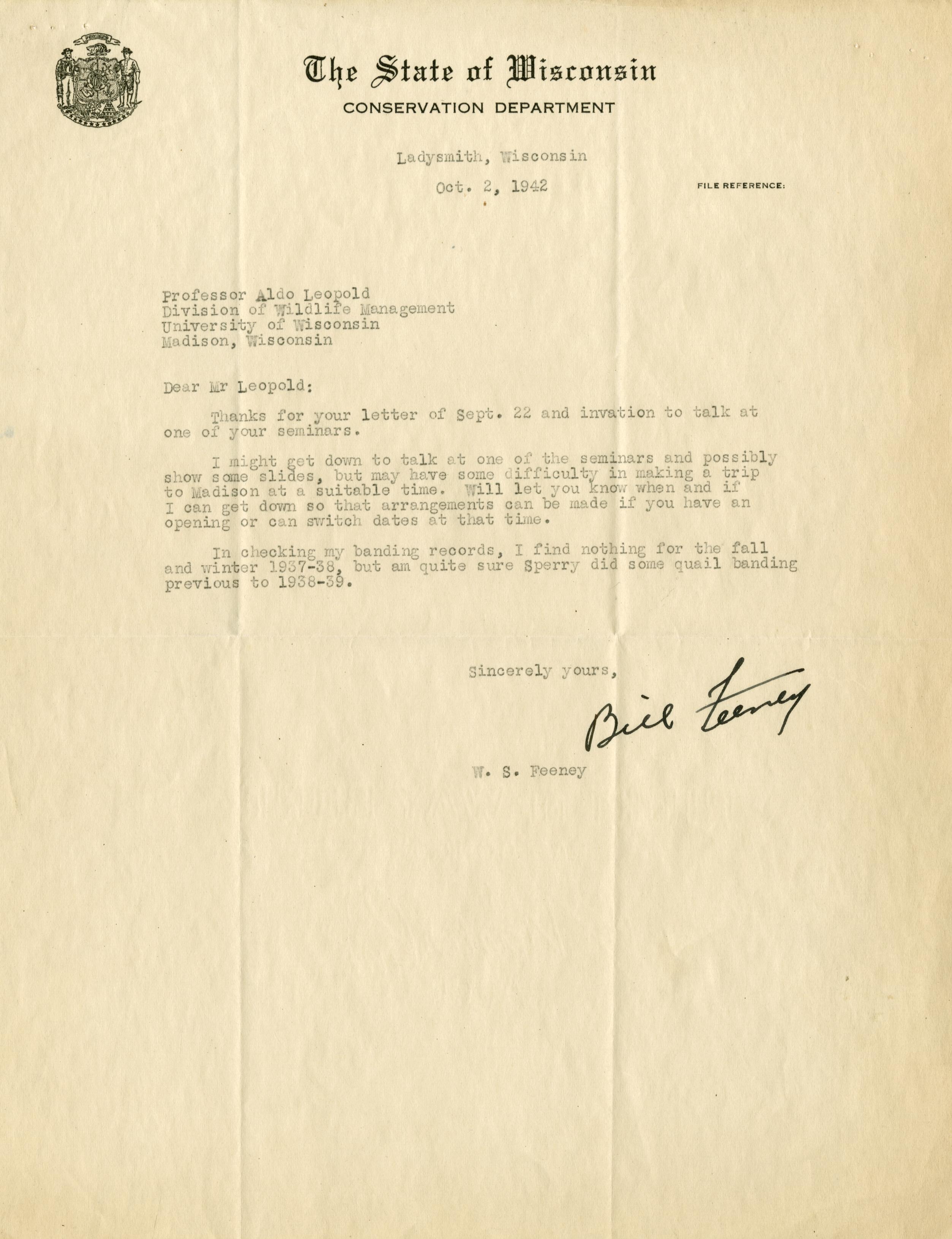 The State of Wisconsin
CONSERVATION DEPARTMENT

Ladysmith, Wisconsin

Oct. 2, 1942

FILE REFERENCE:

Professor Aldo Leopold
Division of Wildlife Management
University of Wisconsin
Madison, Wisconsin

Dear Mr Leopold:

Thanks for your letter of Sept. 22 and invation to talk at one of your seminars.

I might get down to talk at one of the seminars and possibly show some slides, but may have some difficulty in making a trip to Madison at a suitable time. Will let you know when and if I can get down so that arrangements can be made if you have an opening or can switch dates at that time.

In checking my banding records, I find nothing for the fall and winter 1937-38, but am quite sure Sperry did some quail banding previous to 1938-39.

Sincerely yours,

Bill Feeney

W. S. Feeney